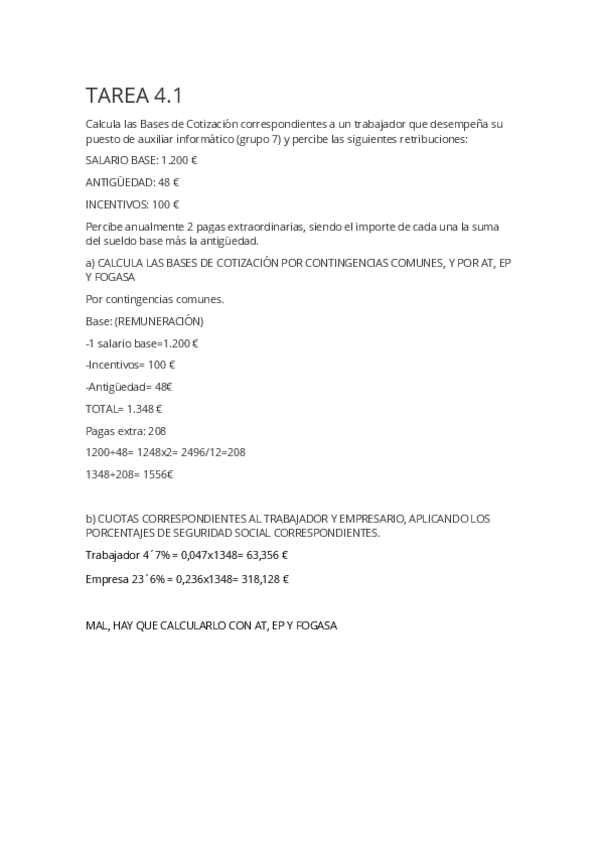 TAREA 4.1

Calcula las Bases de Cotización correspondientes a un trabajador que desempeña su puesto de auxiliar informático (grupo 7) y percibe las siguientes retribuciones:

SALARIO BASE: 1.200 €

ANTIGÜEDAD: 48 €

INCENTIVOS: 100 €

Percibe anualmente 2 pagas extraordinarias, siendo el importe de cada una la suma del sueldo base más la antigüedad.

a) CALCULA LAS BASES DE COTIZACIÓN POR CONTINGENCIAS COMUNES, Y POR AT, EP Y FOGASA

Por contingencias comunes.

Base: (REMUNERACIÓN)

-1 salario base=1.200 €

-Incentivos= 100 €

-Antigüedad= 48€

TOTAL= 1.348 €

Pagas extra: 208

1200+48= 1248x2= 2496/12=208

1348+208= 1556€

b) CUOTAS CORRESPONDIENTES AL TRABAJADOR Y EMPRESARIO, APLICANDO LOS PORCENTAJES DE SEGURIDAD SOCIAL CORRESPONDIENTES.

Trabajador 4´7% = 0,047x1348= 63,356 €

Empresa 23´6% = 0,236x1348= 318,128 €

MAL, HAY QUE CALCULARLO CON AT, EP Y FOGASA